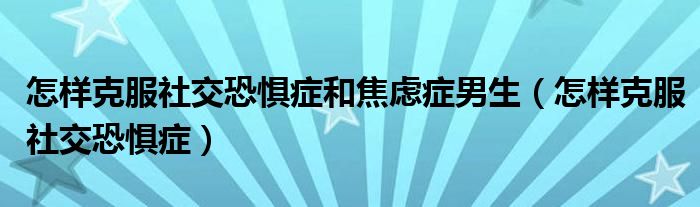 怎样克服社交恐惧症和焦虑症男生（怎样克服社交恐惧症）